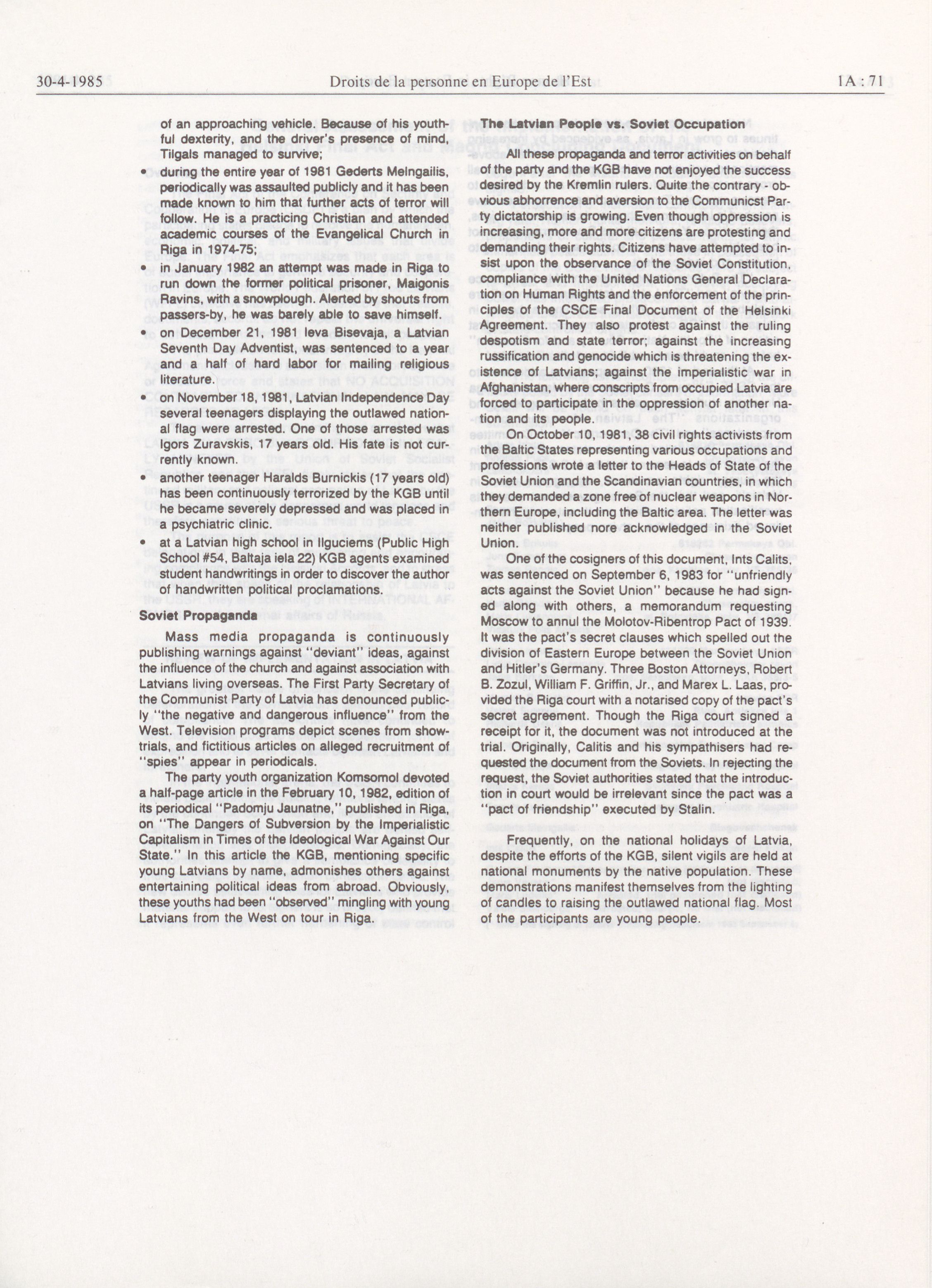 30-4-1985 Droits de la personne en Europe de l'Est 1A : 71

of an approaching vehicle. Because of his youthful dexterity, and the driver's presence of mind, Tilgals managed to survive;

• during the entire year of 1981 Gederts Melngailis, periodically was assaulted publicly and it has been made known to him that further acts of terror will follow. He is a practicing Christian and attended academic courses of the Evangelical Church in Riga in 1974-75;

• in January 1982 an attempt was made in Riga to run down the former political prisoner, Maigonis Ravins, with a snowplough. Alerted by shouts from passers-by, he was barely able to save himself.

• on December 21, 1981 Ieva Bisevaja, a Latvian Seventh Day Adventist, was sentenced to a year and a half of hard labor for mailing religious literature.

• on November 18, 1981, Latvian Independence Day several teenagers displaying the outlawed national flag were arrested. One of those arrested was Igors Zuravskis, 17 years old. His fate is not currently known.

• another teenager Haralds Burnickis (17 years old) has been continuously terrorized by the KGB until he became severely depressed and was placed in a psychiatric clinic.

• at a Latvian high school in Ilguciems (Public High School #54, Baltaja iela 22) KGB agents examined student handwritings in order to discover the author of handwritten political proclamations.

Soviet Propaganda

Mass media propaganda is continuously publishing warnings against "deviant" ideas, against the influence of the church and against association with Latvians living overseas. The First Party Secretary of the Communist Party of Latvia has denounced publicly "the negative and dangerous influence" from the West. Television programs depict scenes from show-trials, and fictitious articles on alleged recruitment of "spies" appear in periodicals.

The party youth organization Komsomol devoted a half-page article in the February 10, 1982, edition of its periodical "Padomju Jaunatne," published in Riga, on "The Dangers of Subversion by the Imperialistic Capitalism in Times of the Ideological War Against Our State." In this article the KGB, mentioning specific young Latvians by name, admonishes others against entertaining political ideas from abroad. Obviously, these youths had been "observed" mingling with young Latvians from the West on tour in Riga.

The Latvian People vs. Soviet Occupation

All these propaganda and terror activities on behalf of the party and the KGB have not enjoyed the success desired by the Kremlin rulers. Quite the contrary - obvious abhorrence and aversion to the Communicst Party dictatorship is growing. Even though oppression is increasing, more and more citizens are protesting and demanding their rights. Citizens have attempted to insist upon the observance of the Soviet Constitution, compliance with the United Nations General Declaration on Human Rights and the enforcement of the principles of the CSCE Final Document of the Helsinki Agreement. They also protest against the ruling despotism and state terror; against the increasing russification and genocide which is threatening the existence of Latvians; against the imperialistic war in Afghanistan, where conscripts from occupied Latvia are forced to participate in the oppression of another nation and its people.

On October 10, 1981, 38 civil rights activists from the Baltic States representing various occupations and professions wrote a letter to the Heads of State of the Soviet Union and the Scandinavian countries, in which they demanded a zone free of nuclear weapons in Northern Europe, including the Baltic area. The letter was neither published nore acknowledged in the Soviet Union.

One of the cosigners of this document, Ints Calits, was sentenced on September 6, 1983 for "unfriendly acts against the Soviet Union" because he had signed along with others, a memorandum requesting Moscow to annul the Molotov-Ribentrop Pact of 1939. It was the pact's secret clauses which spelled out the division of Eastern Europe between the Soviet Union and Hitler's Germany. Three Boston Attorneys, Robert B. Zozul, William F. Griffin, Jr., and Marex L. Laas, provided the Riga court with a notarised copy of the pact's secret agreement. Though the Riga court signed a receipt for it, the document was not introduced at the trial. Originally, Calitis and his sympathisers had requested the document from the Soviets. In rejecting the request, the Soviet authorities stated that the introduction in court would be irrelevant since the pact was a "pact of friendship" executed by Stalin.

Frequently, on the national holidays of Latvia, despite the efforts of the KGB, silent vigils are held at national monuments by the native population. These demonstrations manifest themselves from the lighting of candles to raising the outlawed national flag. Most of the participants are young people.